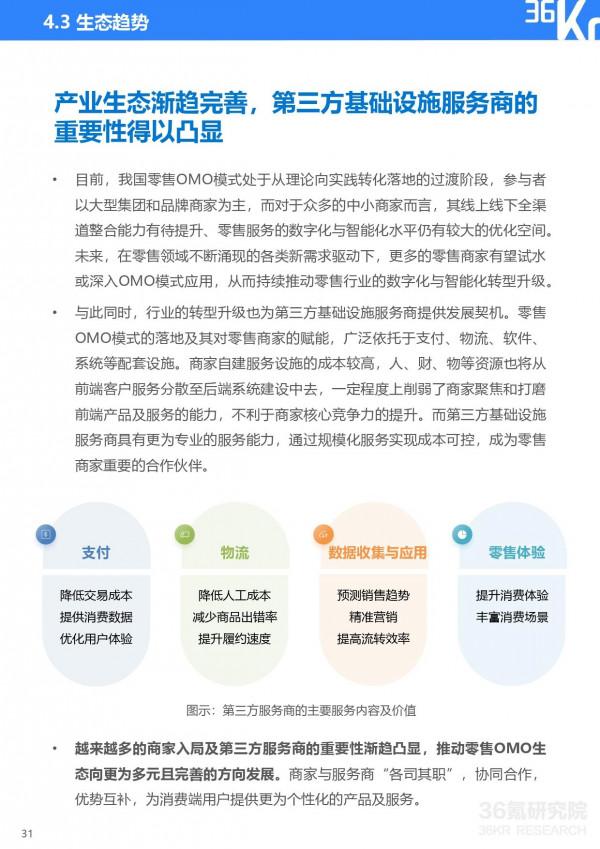 4.3 生态趋势

36Kr

产业生态渐趋完善，第三方基础设施服务商的重要性得以凸显

• 目前，我国零售OMO模式处于从理论向实践转化落地的过渡阶段，参与者以大型集团和品牌商家为主，而对于众多的中小商家而言，其线上线下全渠道整合能力有待提升、零售服务的数字化与智能化水平仍有较大的优化空间。未来，在零售领域不断涌现的各类新需求驱动下，更多的零售商家有望试水或深入OMO模式应用，从而持续推动零售行业的数字化与智能化转型升级。

• 与此同时，行业的转型升级也为第三方基础设施服务商提供发展契机。零售OMO模式的落地及其对零售商家的赋能，广泛依托于支付、物流、软件、系统等配套设施。商家自建服务设施的成本较高，人、财、物等资源也将从前端客户服务分散至后端系统建设中去，一定程度上削弱了商家聚焦和打磨前端产品及服务的能力，不利于商家核心竞争力的提升。而第三方基础设施服务商具有更为专业的服务能力，通过规模化服务实现成本可控，成为零售商家重要的合作伙伴。

支付
降低交易成本
提供消费数据
优化用户体验

物流
降低人工成本
减少商品出错率
提升履约速度

数据收集与应用
预测销售趋势
精准营销
提高流转效率

零售体验
提升消费体验
丰富消费场景

图示：第三方服务商的主要服务内容及价值

• 越来越多的商家入局及第三方服务商的重要性渐趋凸显，推动零售OMO生态向更为多元且完善的方向发展。商家与服务商“各司其职”，协同合作，优势互补，为消费端用户提供更为个性化的产品及服务。

31

36氪研究院
36KR RESEARCH